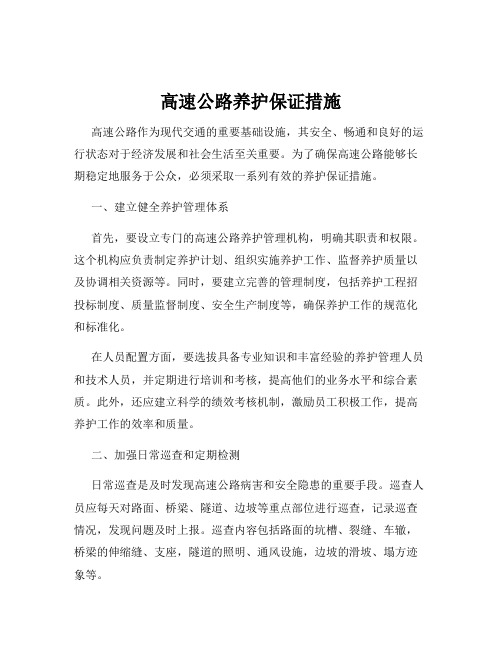 高速公路养护保证措施

高速公路作为现代交通的重要基础设施，其安全、畅通和良好的运行状态对于经济发展和社会生活至关重要。为了确保高速公路能够长期稳定地服务于公众，必须采取一系列有效的养护保证措施。

一、建立健全养护管理体系

首先，要设立专门的高速公路养护管理机构，明确其职责和权限。这个机构应负责制定养护计划、组织实施养护工作、监督养护质量以及协调相关资源等。同时，要建立完善的管理制度，包括养护工程招投标制度、质量监督制度、安全生产制度等，确保养护工作的规范化和标准化。

在人员配置方面，要选拔具备专业知识和丰富经验的养护管理人员和技术人员，并定期进行培训和考核，提高他们的业务水平和综合素质。此外，还应建立科学的绩效考核机制，激励员工积极工作，提高养护工作的效率和质量。

二、加强日常巡查和定期检测

日常巡查是及时发现高速公路病害和安全隐患的重要手段。巡查人员应每天对路面、桥梁、隧道、边坡等重点部位进行巡查，记录巡查情况，发现问题及时上报。巡查内容包括路面的坑槽、裂缝、车辙，桥梁的伸缩缝、支座，隧道的照明、通风设施，边坡的滑坡、塌方迹象等。